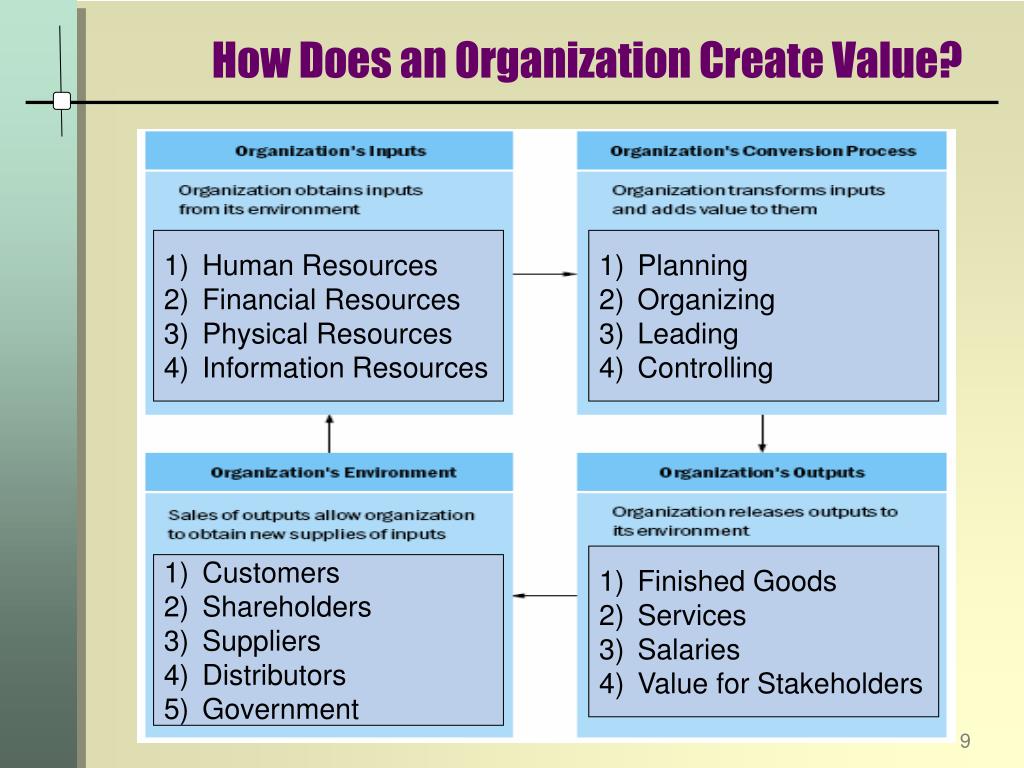 How Does an Organization Create Value?

Organization's Inputs

Organization obtains inputs from its environment

1) Human Resources
2) Financial Resources
3) Physical Resources
4) Information Resources

Organization's Conversion Process

Organization transforms inputs and adds value to them

1) Planning
2) Organizing
3) Leading
4) Controlling

Organization's Environment

Sales of outputs allow organization to obtain new supplies of inputs

1) Customers
2) Shareholders
3) Suppliers
4) Distributors
5) Government

Organization's Outputs

Organization releases outputs to its environment

1) Finished Goods
2) Services
3) Salaries
4) Value for Stakeholders

9